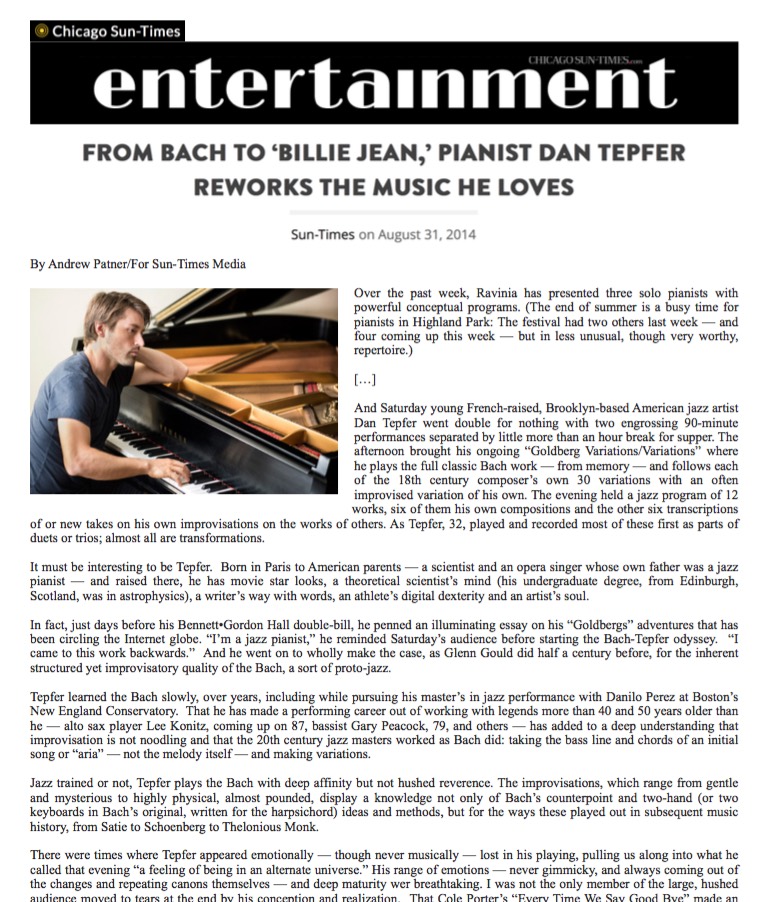 Chicago Sun-Times

CHICAGO SUN-TIMES.com

entertainment

FROM BACH TO 'BILLIE JEAN,' PIANIST DAN TEPFER REWORKS THE MUSIC HE LOVES

Sun-Times on August 31, 2014

By Andrew Patner/For Sun-Times Media

Over the past week, Ravinia has presented three solo pianists with powerful conceptual programs. (The end of summer is a busy time for pianists in Highland Park: The festival had two others last week — and four coming up this week — but in less unusual, though very worthy, repertoire.)

[…]

And Saturday young French-raised, Brooklyn-based American jazz artist Dan Tepfer went double for nothing with two engrossing 90-minute performances separated by little more than an hour break for supper. The afternoon brought his ongoing "Goldberg Variations/Variations" where he plays the full classic Bach work — from memory — and follows each of the 18th century composer's own 30 variations with an often improvised variation of his own. The evening held a jazz program of 12 works, six of them his own compositions and the other six transcriptions of or new takes on his own improvisations on the works of others. As Tepfer, 32, played and recorded most of these first as parts of duets or trios; almost all are transformations.

It must be interesting to be Tepfer. Born in Paris to American parents — a scientist and an opera singer whose own father was a jazz pianist — and raised there, he has movie star looks, a theoretical scientist's mind (his undergraduate degree, from Edinburgh, Scotland, was in astrophysics), a writer's way with words, an athlete's digital dexterity and an artist's soul.

In fact, just days before his Bennett•Gordon Hall double-bill, he penned an illuminating essay on his "Goldbergs" adventures that has been circling the Internet globe. "I'm a jazz pianist," he reminded Saturday's audience before starting the Bach-Tepfer odyssey. "I came to this work backwards." And he went on to wholly make the case, as Glenn Gould did half a century before, for the inherent structured yet improvisatory quality of the Bach, a sort of proto-jazz.

Tepfer learned the Bach slowly, over years, including while pursuing his master's in jazz performance with Danilo Perez at Boston's New England Conservatory. That he has made a performing career out of working with legends more than 40 and 50 years older than he — alto sax player Lee Konitz, coming up on 87, bassist Gary Peacock, 79, and others — has added to a deep understanding that improvisation is not noodling and that the 20th century jazz masters worked as Bach did: taking the bass line and chords of an initial song or "aria" — not the melody itself — and making variations.

Jazz trained or not, Tepfer plays the Bach with deep affinity but not hushed reverence. The improvisations, which range from gentle and mysterious to highly physical, almost pounded, display a knowledge not only of Bach's counterpoint and two-hand (or two keyboards in Bach's original, written for the harpsichord) ideas and methods, but for the ways these played out in subsequent music history, from Satie to Schoenberg to Thelonious Monk.

There were times where Tepfer appeared emotionally — though never musically — lost in his playing, pulling us along into what he called that evening "a feeling of being in an alternate universe." His range of emotions — never gimmicky, and always coming out of the changes and repeating canons themselves — and deep maturity wer breathtaking. I was not the only member of the large, hushed audience moved to tears at the end by his conception and realization. That Cole Porter's "Every Time We Say Good Bye" made an